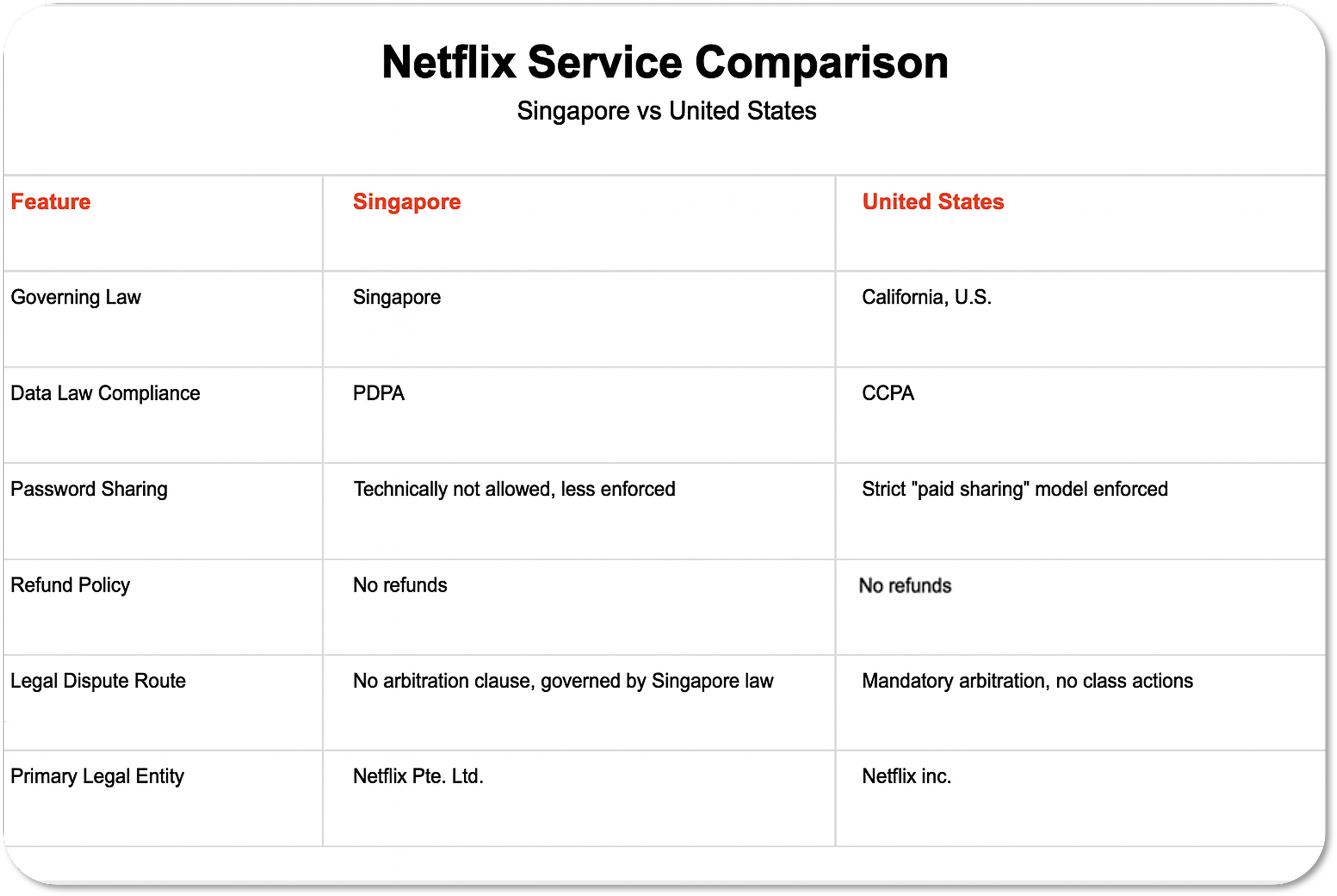 Netflix Service Comparison

Singapore vs United States

| Feature | Singapore | United States |
|---|---|---|
| Governing Law | Singapore | California, U.S. |
| Data Law Compliance | PDPA | CCPA |
| Password Sharing | Technically not allowed, less enforced | Strict "paid sharing" model enforced |
| Refund Policy | No refunds | No refunds |
| Legal Dispute Route | No arbitration clause, governed by Singapore law | Mandatory arbitration, no class actions |
| Primary Legal Entity | Netflix Pte. Ltd. | Netflix inc. |